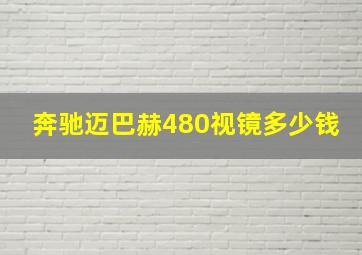 奔驰迈巴赫480视镜多少钱